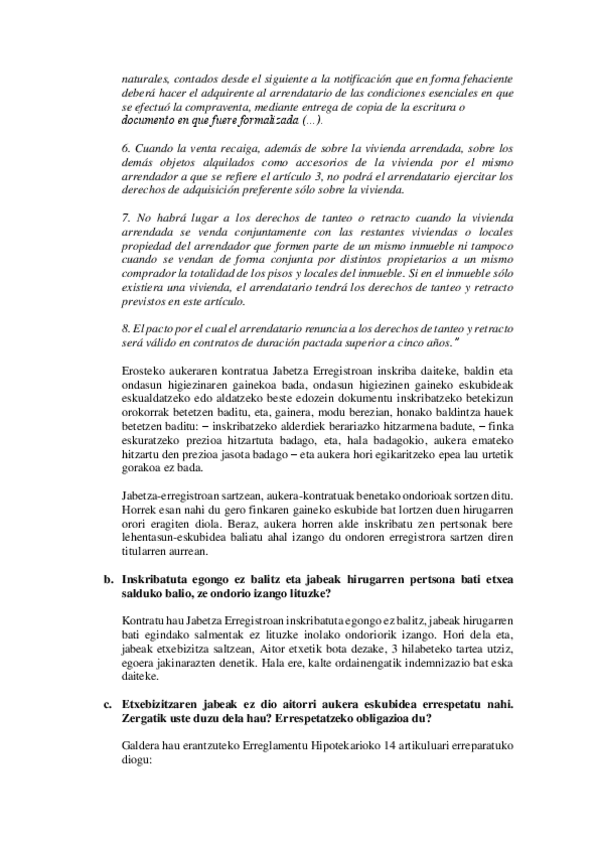 naturales, contados desde el siguiente a la notificación que en forma fehaciente deberá hacer el adquirente al arrendatario de las condiciones esenciales en que se efectuó la compraventa, mediante entrega de copia de la escritura o documento en que fuere formalizada (...).

6. Cuando la venta recaiga, además de sobre la vivienda arrendada, sobre los demás objetos alquilados como accesorios de la vivienda por el mismo arrendador a que se refiere el artículo 3, no podrá el arrendatario ejercitar los derechos de adquisición preferente sólo sobre la vivienda.

7. No habrá lugar a los derechos de tanteo o retracto cuando la vivienda arrendada se venda conjuntamente con las restantes viviendas o locales propiedad del arrendador que formen parte de un mismo inmueble ni tampoco cuando se vendan de forma conjunta por distintos propietarios a un mismo comprador la totalidad de los pisos y locales del inmueble. Si en el inmueble sólo existiera una vivienda, el arrendatario tendrá los derechos de tanteo y retracto previstos en este artículo.

8. El pacto por el cual el arrendatario renuncia a los derechos de tanteo y retracto será válido en contratos de duración pactada superior a cinco años."

Erosteko aukeraren kontratua Jabetza Erregistroan inskriba daiteke, baldin eta ondasun higiezinaren gainekoa bada, ondasun higiezinen gaineko eskubideak eskualdatzeko edo aldatzeko beste edozein dokumentu inskribatzeko betekizun orokorrak betetzen baditu, eta, gainera, modu berezian, honako baldintza hauek betetzen baditu: – inskribatzeko alderdiek berariazko hitzarmena badute, – finka eskuratzeko prezioa hitzartuta badago, eta, hala badagokio, aukera emateko hitzartu den prezioa jasota badago – eta aukera hori egikaritzeko epea lau urtetik gorakoa ez bada.

Jabetza-erregistroan sartzean, aukera-kontratuak benetako ondorioak sortzen ditu. Horrek esan nahi du gero finkaren gaineko eskubide bat lortzen duen hirugarren orori eragiten diola. Beraz, aukera horren alde inskribatu zen pertsonak bere lehentasun-eskubidea baliatu ahal izango du ondoren erregistrora sartzen diren titularren aurrean.

b. Inskribatuta egongo ez balitz eta jabeak hirugarren pertsona bati etxea salduko balio, ze ondorio izango lituzke?

Kontratu hau Jabetza Erregistroan inskribatuta egongo ez balitz, jabeak hirugarren bati egindako salmentak ez lituzke inolako ondoriorik izango. Hori dela eta, jabeak etxebizitza saltzean, Aitor etxetik bota dezake, 3 hilabeteko tartea utziz, egoera jakinarazten denetik. Hala ere, kalte ordainengatik indemnizazio bat eska daiteke.

c. Etxebizitzaren jabeak ez dio aitorri aukera eskubidea errespetatu nahi. Zergatik uste duzu dela hau? Errespetatzeko obligazioa du?

Galdera hau erantzuteko Erreglamentu Hipotekarioko 14 artikuluari erreparatuko diogu: